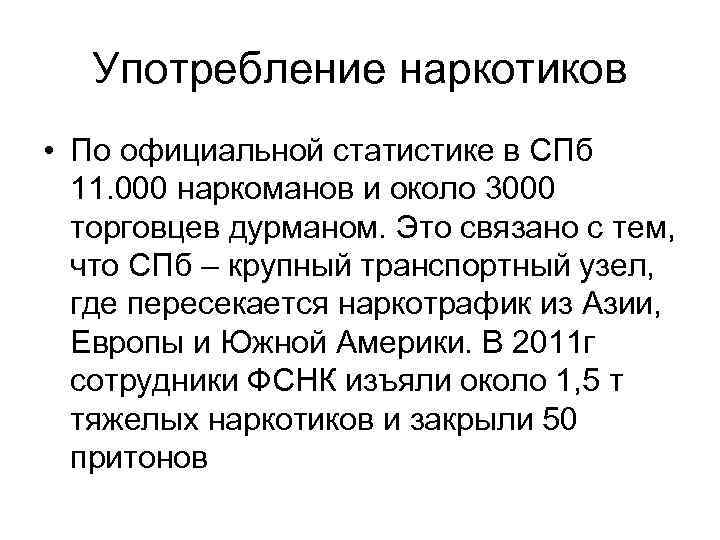 Употребление наркотиков

• По официальной статистике в СПб 11.000 наркоманов и около 3000 торговцев дурманом. Это связано с тем, что СПб – крупный транспортный узел, где пересекается наркотрафик из Азии, Европы и Южной Америки. В 2011г сотрудники ФСНК изъяли около 1,5 т тяжелых наркотиков и закрыли 50 притонов